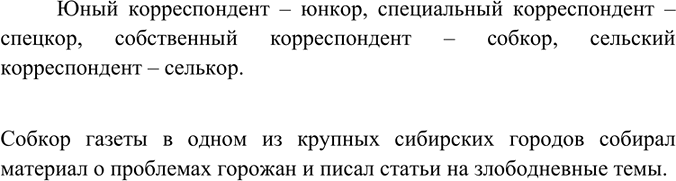 Юный корреспондент – юнкор, специальный корреспондент – спецкор, собственный корреспондент – собкор, сельский корреспондент – селькор.

Собкор газеты в одном из крупных сибирских городов собирал материал о проблемах горожан и писал статьи на злободневные темы.